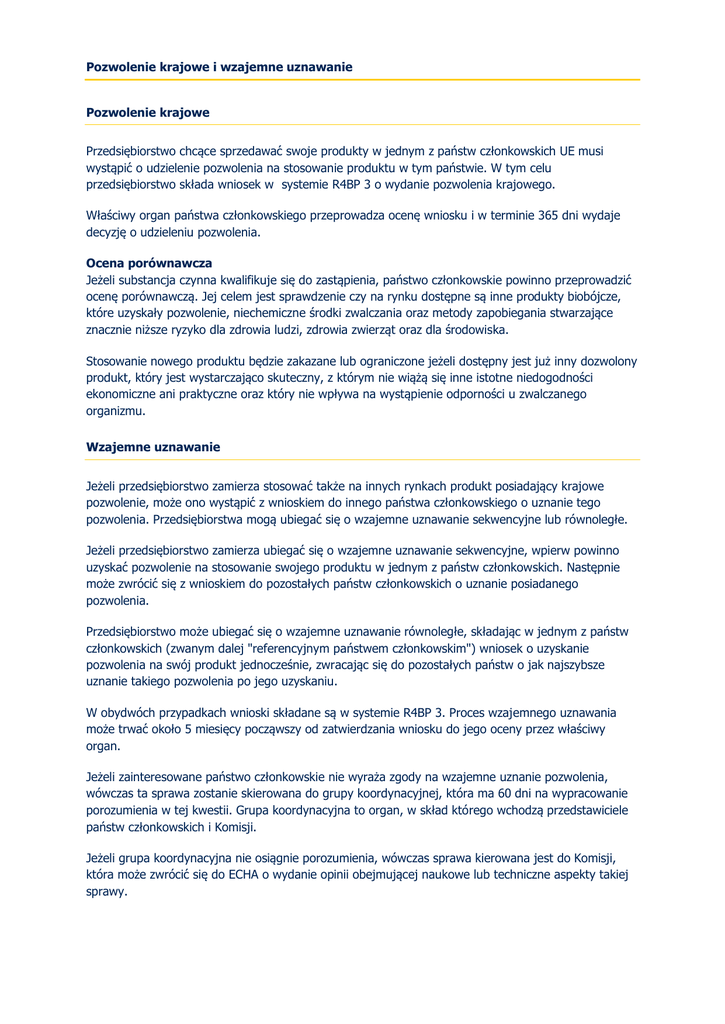 Pozwolenie krajowe i wzajemne uznawanie

Pozwolenie krajowe

Przedsiębiorstwo chcące sprzedawać swoje produkty w jednym z państw członkowskich UE musi wystąpić o udzielenie pozwolenia na stosowanie produktu w tym państwie. W tym celu przedsiębiorstwo składa wniosek w systemie R4BP 3 o wydanie pozwolenia krajowego.

Właściwy organ państwa członkowskiego przeprowadza ocenę wniosku i w terminie 365 dni wydaje decyzję o udzieleniu pozwolenia.

Ocena porównawcza
Jeżeli substancja czynna kwalifikuje się do zastąpienia, państwo członkowskie powinno przeprowadzić ocenę porównawczą. Jej celem jest sprawdzenie czy na rynku dostępne są inne produkty biobójcze, które uzyskały pozwolenie, niechemiczne środki zwalczania oraz metody zapobiegania stwarzające znacznie niższe ryzyko dla zdrowia ludzi, zdrowia zwierząt oraz dla środowiska.

Stosowanie nowego produktu będzie zakazane lub ograniczone jeżeli dostępny jest już inny dozwolony produkt, który jest wystarczająco skuteczny, z którym nie wiążą się inne istotne niedogodności ekonomiczne ani praktyczne oraz który nie wpływa na wystąpienie odporności u zwalczanego organizmu.

Wzajemne uznawanie

Jeżeli przedsiębiorstwo zamierza stosować także na innych rynkach produkt posiadający krajowe pozwolenie, może ono wystąpić z wnioskiem do innego państwa członkowskiego o uznanie tego pozwolenia. Przedsiębiorstwa mogą ubiegać się o wzajemne uznawanie sekwencyjne lub równoległe.

Jeżeli przedsiębiorstwo zamierza ubiegać się o wzajemne uznawanie sekwencyjne, wpierw powinno uzyskać pozwolenie na stosowanie swojego produktu w jednym z państw członkowskich. Następnie może zwrócić się z wnioskiem do pozostałych państw członkowskich o uznanie posiadanego pozwolenia.

Przedsiębiorstwo może ubiegać się o wzajemne uznawanie równoległe, składając w jednym z państw członkowskich (zwanym dalej "referencyjnym państwem członkowskim") wniosek o uzyskanie pozwolenia na swój produkt jednocześnie, zwracając się do pozostałych państw o jak najszybsze uznanie takiego pozwolenia po jego uzyskaniu.

W obydwóch przypadkach wnioski składane są w systemie R4BP 3. Proces wzajemnego uznawania może trwać około 5 miesięcy począwszy od zatwierdzania wniosku do jego oceny przez właściwy organ.

Jeżeli zainteresowane państwo członkowskie nie wyraża zgody na wzajemne uznanie pozwolenia, wówczas ta sprawa zostanie skierowana do grupy koordynacyjnej, która ma 60 dni na wypracowanie porozumienia w tej kwestii. Grupa koordynacyjna to organ, w skład którego wchodzą przedstawiciele państw członkowskich i Komisji.

Jeżeli grupa koordynacyjna nie osiągnie porozumienia, wówczas sprawa kierowana jest do Komisji, która może zwrócić się do ECHA o wydanie opinii obejmującej naukowe lub techniczne aspekty takiej sprawy.